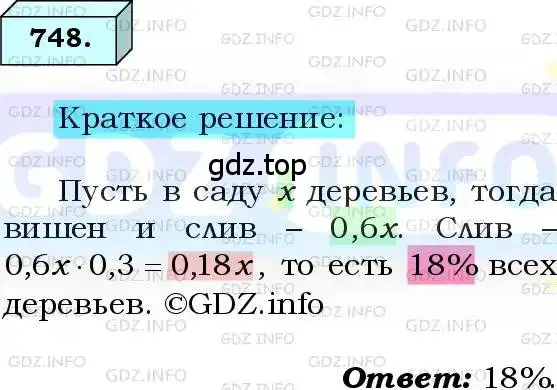 748.

Краткое решение:

gdz.top

Пусть в саду $x$ деревьев, тогда вишен и слив – $0,6x$. Слив – $0,6x \cdot 0,3 = 0,18x$, то есть 18% всех деревьев. ©GDZ.info

Ответ: 18%.